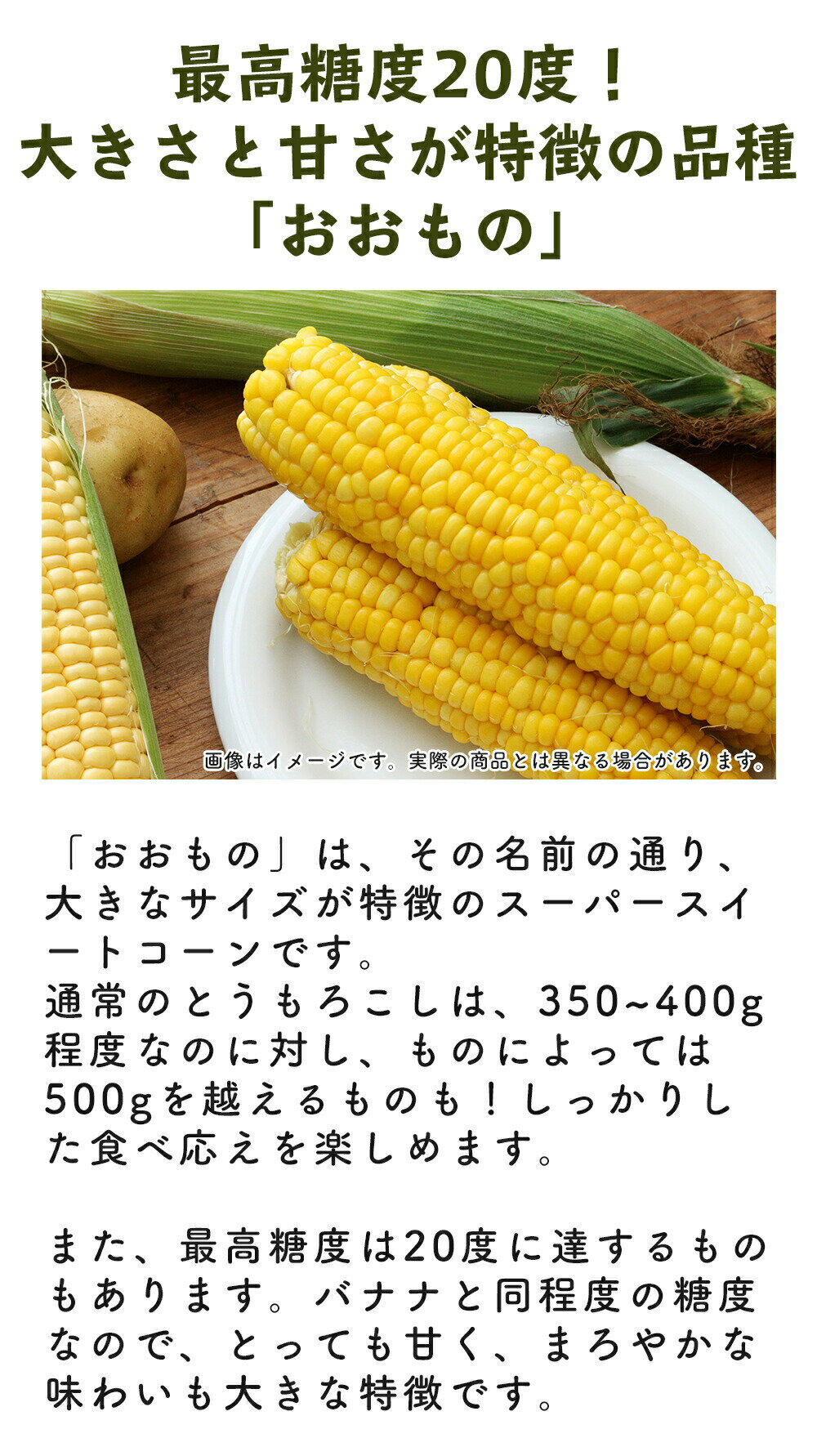 最高糖度20度！
大きさと甘さが特徴の品種
「おおもの」

画像はイメージです。実際の商品とは異なる場合があります。

「おおもの」は、その名前の通り、大きなサイズが特徴のスーパースイートコーンです。
通常のとうもろこしは、350~400g程度なのに対し、ものによっては500gを越えるものも！しっかりした食べ応えを楽しめます。

また、最高糖度は20度に達するものもあります。バナナと同程度の糖度なので、とっても甘く、まろやかな味わいも大きな特徴です。